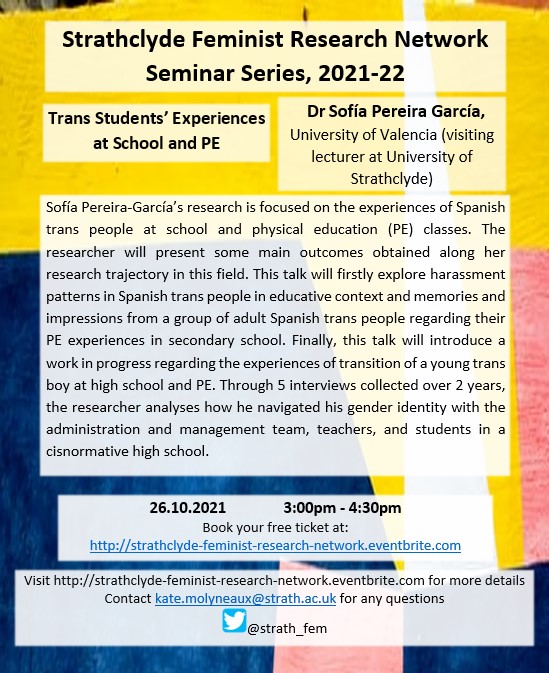 Strathclyde Feminist Research Network Seminar Series, 2021-22

Trans Students' Experiences at School and PE

Dr Sofía Pereira García, University of Valencia (visiting lecturer at University of Strathclyde)

Sofía Pereira-García's research is focused on the experiences of Spanish trans people at school and physical education (PE) classes. The researcher will present some main outcomes obtained along her research trajectory in this field. This talk will firstly explore harassment patterns in Spanish trans people in educative context and memories and impressions from a group of adult Spanish trans people regarding their PE experiences in secondary school. Finally, this talk will introduce a work in progress regarding the experiences of transition of a young trans boy at high school and PE. Through 5 interviews collected over 2 years, the researcher analyses how he navigated his gender identity with the administration and management team, teachers, and students in a cisnormative high school.

26.10.2021 3:00pm - 4:30pm
Book your free ticket at:
http://strathclyde-feminist-research-network.eventbrite.com

Visit http://strathclyde-feminist-research-network.eventbrite.com for more details
Contact kate.molyneaux@strath.ac.uk for any questions
@strath_fem